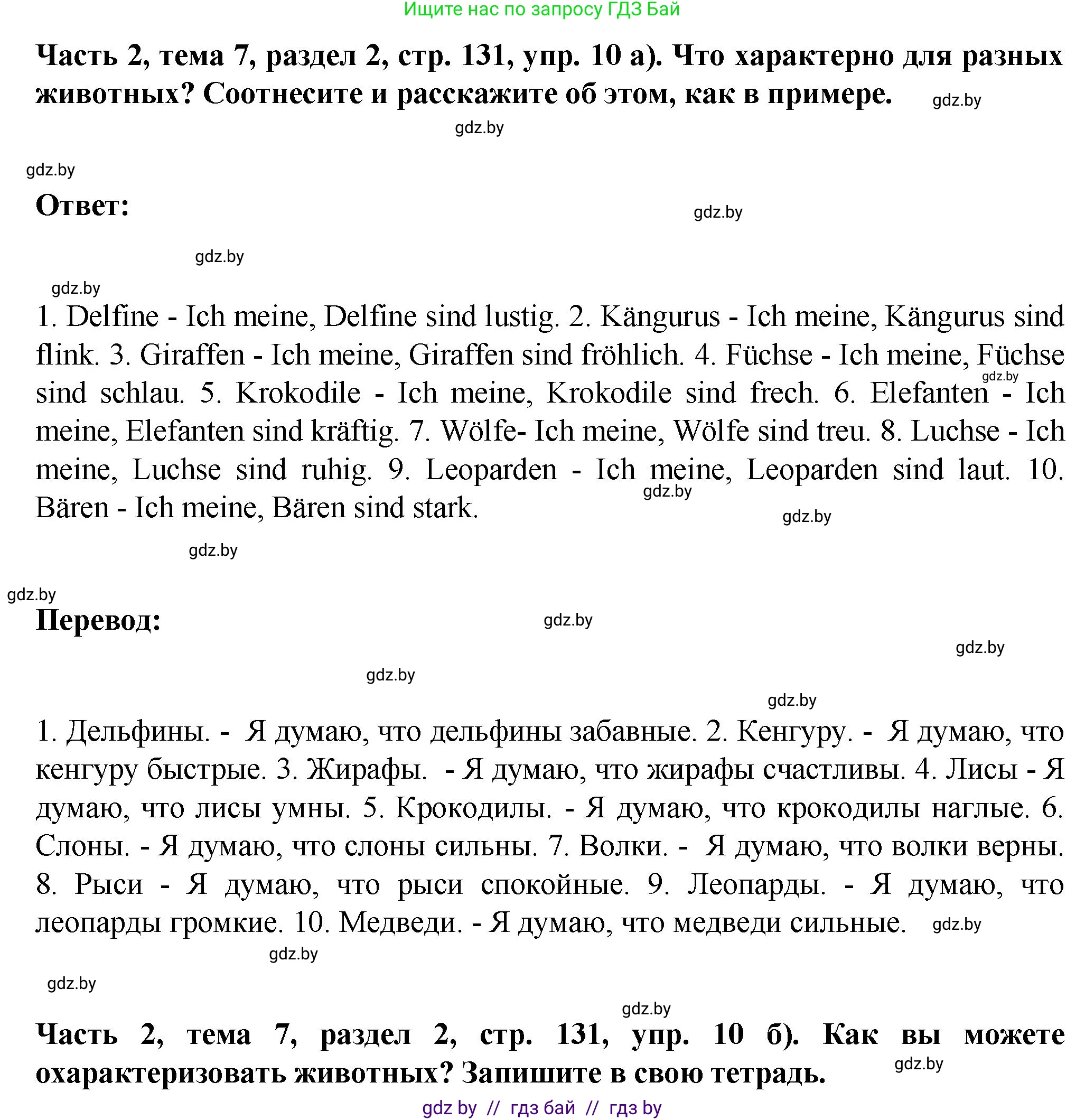 Ищите нас по запросу ГДЗ Бай

**Часть 2, тема 7, раздел 2, стр. 131, упр. 10 а). Что характерно для разных животных? Соотнесите и расскажите об этом, как в примере.**

gdz.by

gdz.by

gdz.by

**Ответ:**

gdz.by

gdz.by

gdz.by

1. Delfine - Ich meine, Delfine sind lustig. 2. Kängurus - Ich meine, Kängurus sind flink. 3. Giraffen - Ich meine, Giraffen sind fröhlich. 4. Füchse - Ich meine, Füchse sind schlau. 5. Krokodile - Ich meine, Krokodile sind frech. 6. Elefanten - Ich meine, Elefanten sind kräftig. 7. Wölfe- Ich meine, Wölfe sind treu. 8. Luchse - Ich meine, Luchse sind ruhig. 9. Leoparden - Ich meine, Leoparden sind laut. 10. Bären - Ich meine, Bären sind stark.

gdz.by

gdz.by

gdz.by

gdz.by

gdz.by

**Перевод:**

gdz.by

gdz.by

gdz.by

gdz.by

1. Дельфины. - Я думаю, что дельфины забавные. 2. Кенгуру. - Я думаю, что кенгуру быстрые. 3. Жирафы. - Я думаю, что жирафы счастливы. 4. Лисы - Я думаю, что лисы умны. 5. Крокодилы. - Я думаю, что крокодилы наглые. 6. Слоны. - Я думаю, что слоны сильны. 7. Волки. - Я думаю, что волки верны. 8. Рыси - Я думаю, что рыси спокойные. 9. Леопарды. - Я думаю, что леопарды громкие. 10. Медведи. - Я думаю, что медведи сильные.

gdz.by

gdz.by

gdz.by

gdz.by

**Часть 2, тема 7, раздел 2, стр. 131, упр. 10 б). Как вы можете охарактеризовать животных? Запишите в свою тетрадь.**

gdz.by

gdz by // гдз бай // гдз by